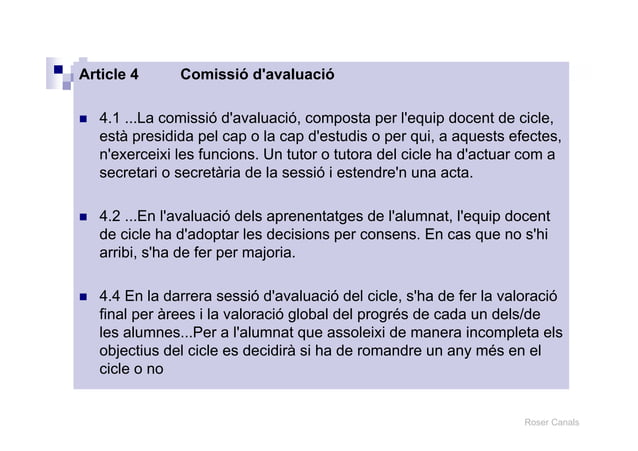 Article 4 Comissió d'avaluació

4.1 ...La comissió d'avaluació, composta per l'equip docent de cicle, està presidida pel cap o la cap d'estudis o per qui, a aquests efectes, n'exerceixi les funcions. Un tutor o tutora del cicle ha d'actuar com a secretari o secretària de la sessió i estendre'n una acta.

4.2 ...En l'avaluació dels aprenentatges de l'alumnat, l'equip docent de cicle ha d'adoptar les decisions per consens. En cas que no s'hi arribi, s'ha de fer per majoria.

4.4 En la darrera sessió d'avaluació del cicle, s'ha de fer la valoració final per àrees i la valoració global del progrés de cada un dels/de les alumnes...Per a l'alumnat que assoleixi de manera incompleta els objectius del cicle es decidirà si ha de romandre un any més en el cicle o no

Roser Canals